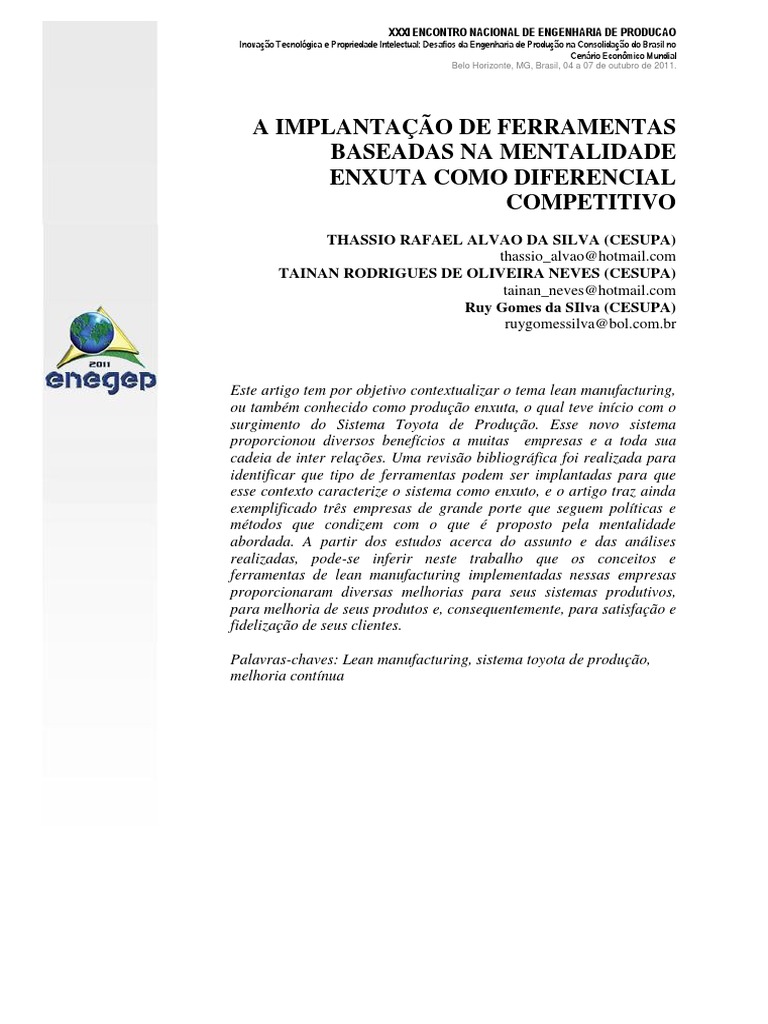 XXXI ENCONTRO NACIONAL DE ENGENHARIA DE PRODUCAO
Inovação Tecnológica e Propriedade Intelectual: Desafios da Engenharia de Produção na Consolidação do Brasil no Cenário Econômico Mundial
Belo Horizonte, MG, Brasil, 04 a 07 de outubro de 2011.

A IMPLANTAÇÃO DE FERRAMENTAS BASEADAS NA MENTALIDADE ENXUTA COMO DIFERENCIAL COMPETITIVO

THASSIO RAFAEL ALVAO DA SILVA (CESUPA)
thassio_alvao@hotmail.com
TAINAN RODRIGUES DE OLIVEIRA NEVES (CESUPA)
tainan_neves@hotmail.com
Ruy Gomes da SIlva (CESUPA)
ruygomessilva@bol.com.br

2011
enegep

Este artigo tem por objetivo contextualizar o tema lean manufacturing, ou também conhecido como produção enxuta, o qual teve início com o surgimento do Sistema Toyota de Produção. Esse novo sistema proporcionou diversos benefícios a muitas empresas e a toda sua cadeia de inter relações. Uma revisão bibliográfica foi realizada para identificar que tipo de ferramentas podem ser implantadas para que esse contexto caracterize o sistema como enxuto, e o artigo traz ainda exemplificado três empresas de grande porte que seguem políticas e métodos que condizem com o que é proposto pela mentalidade abordada. A partir dos estudos acerca do assunto e das análises realizadas, pode-se inferir neste trabalho que os conceitos e ferramentas de lean manufacturing implementadas nessas empresas proporcionaram diversas melhorias para seus sistemas produtivos, para melhoria de seus produtos e, consequentemente, para satisfação e fidelização de seus clientes.

Palavras-chaves: Lean manufacturing, sistema toyota de produção, melhoria contínua